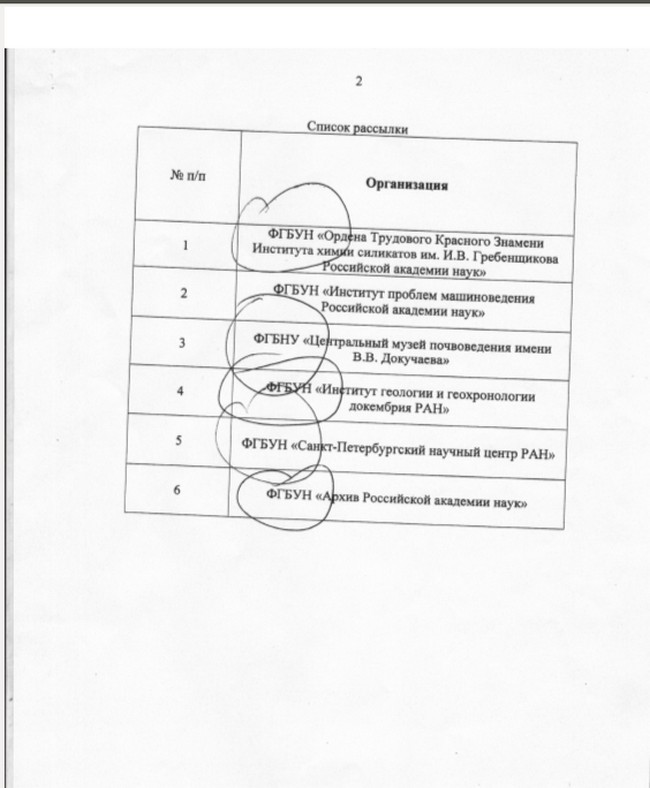 2

Список рассылки

| № п/п | Организация |
|---|---|
| 1 | ФГБУН «Ордена Трудового Красного Знамени Института химии силикатов им. И.В. Гребенщикова Российской академии наук» |
| 2 | ФГБУН «Институт проблем машиноведения Российской академии наук» |
| 3 | ФГБНУ «Центральный музей почвоведения имени В.В. Докучаева» |
| 4 | ФГБУН «Институт геологии и геохронологии докембрия РАН» |
| 5 | ФГБУН «Санкт-Петербургский научный центр РАН» |
| 6 | ФГБУН «Архив Российской академии наук» |